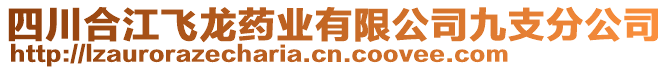 四川合江飞龙药业有限公司九支分公司
http://lzaurorazecharia.cn.coovee.com